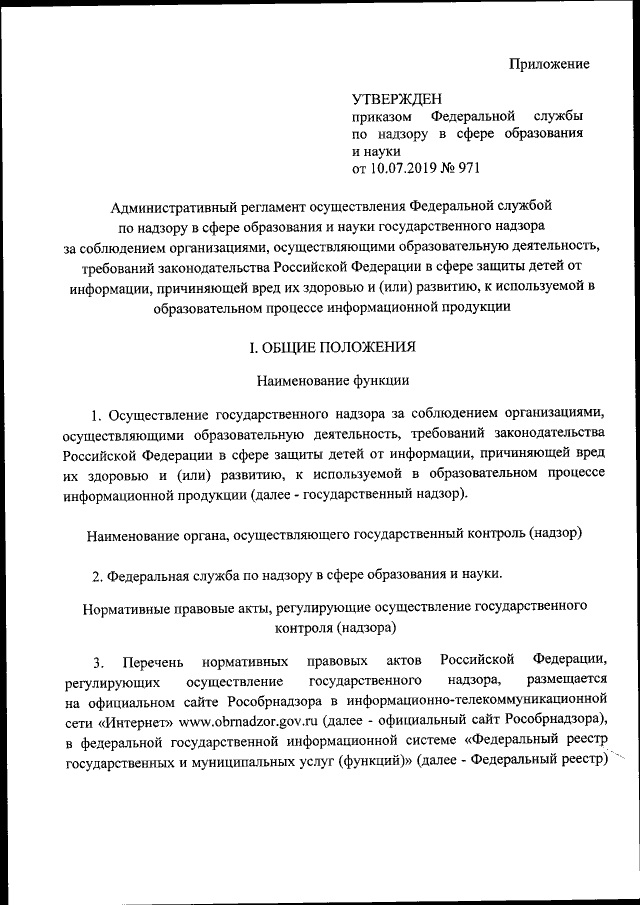 Приложение

УТВЕРЖДЕН
приказом Федеральной службы по надзору в сфере образования и науки
от 10.07.2019 № 971

Административный регламент осуществления Федеральной службой по надзору в сфере образования и науки государственного надзора за соблюдением организациями, осуществляющими образовательную деятельность, требований законодательства Российской Федерации в сфере защиты детей от информации, причиняющей вред их здоровью и (или) развитию, к используемой в образовательном процессе информационной продукции

I. ОБЩИЕ ПОЛОЖЕНИЯ

Наименование функции

1. Осуществление государственного надзора за соблюдением организациями, осуществляющими образовательную деятельность, требований законодательства Российской Федерации в сфере защиты детей от информации, причиняющей вред их здоровью и (или) развитию, к используемой в образовательном процессе информационной продукции (далее - государственный надзор).

Наименование органа, осуществляющего государственный контроль (надзор)

2. Федеральная служба по надзору в сфере образования и науки.

Нормативные правовые акты, регулирующие осуществление государственного контроля (надзора)

3. Перечень нормативных правовых актов Российской Федерации, регулирующих осуществление государственного надзора, размещается на официальном сайте Рособрнадзора в информационно-телекоммуникационной сети «Интернет» www.obrnadzor.gov.ru (далее - официальный сайт Рособрнадзора), в федеральной государственной информационной системе «Федеральный реестр государственных и муниципальных услуг (функций)» (далее - Федеральный реестр)